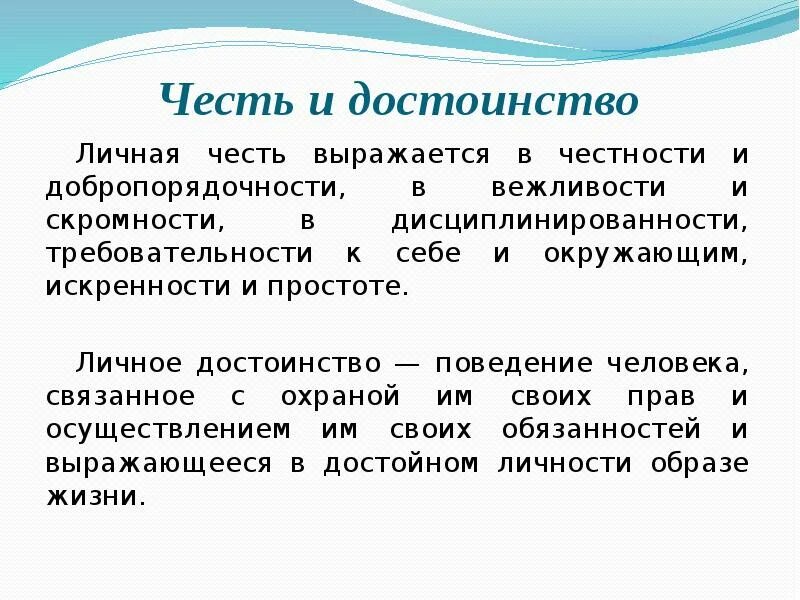 Честь и достоинство

Личная честь выражается в честности и добропорядочности, в вежливости и скромности, в дисциплинированности, требовательности к себе и окружающим, искренности и простоте.

Личное достоинство — поведение человека, связанное с охраной им своих прав и осуществлением им своих обязанностей и выражающееся в достойном личности образе жизни.